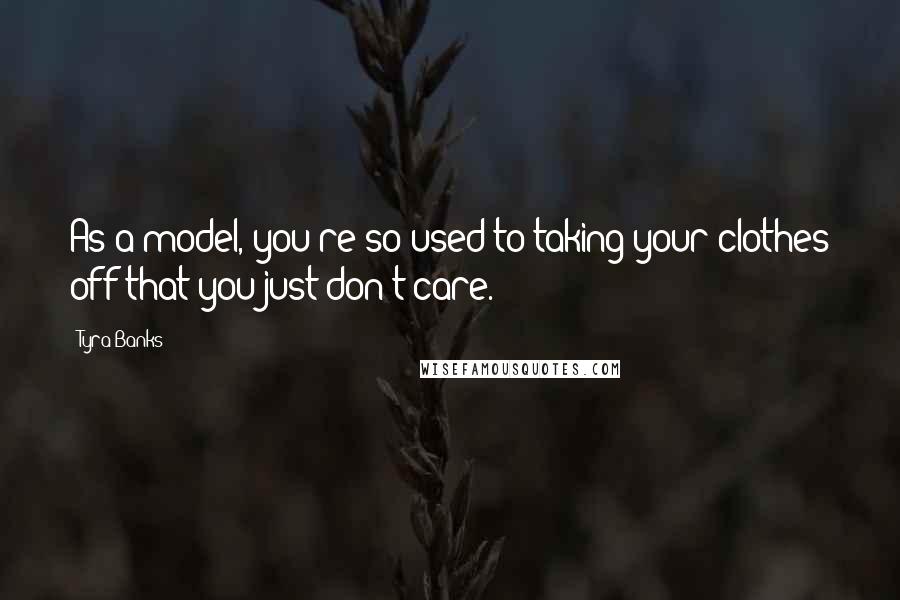 As a model, you're so used to taking your clothes off that you just don't care.

Tyra Banks

WISEFAMOUSQUOTES.COM